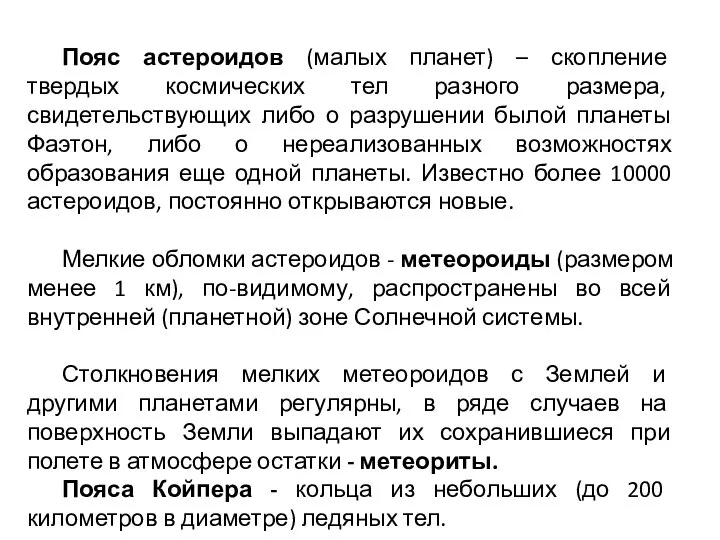 Пояс астероидов (малых планет) – скопление твердых космических тел разного размера, свидетельствующих либо о разрушении былой планеты Фаэтон, либо о нереализованных возможностях образования еще одной планеты. Известно более 10000 астероидов, постоянно открываются новые.

Мелкие обломки астероидов - метеороиды (размером менее 1 км), по-видимому, распространены во всей внутренней (планетной) зоне Солнечной системы.

Столкновения мелких метеороидов с Землей и другими планетами регулярны, в ряде случаев на поверхность Земли выпадают их сохранившиеся при полете в атмосфере остатки - метеориты.

Пояса Койпера - кольца из небольших (до 200 километров в диаметре) ледяных тел.